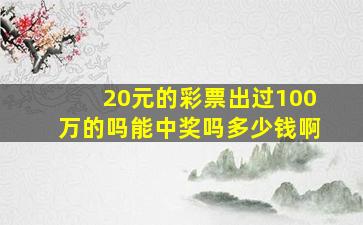 20元的彩票出过100万的吗能中奖吗多少钱啊